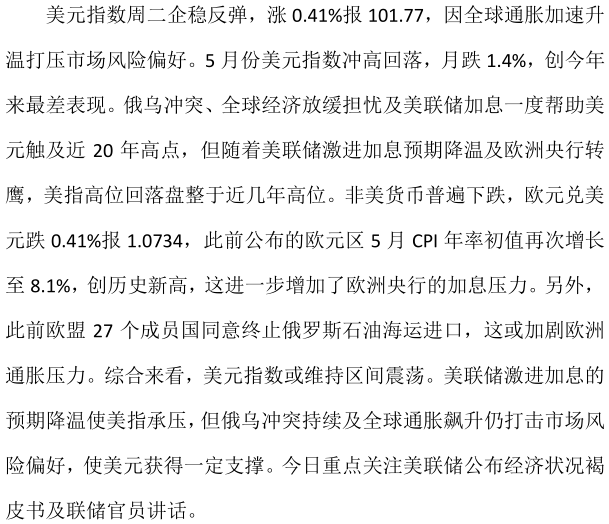 美元指数周二企稳反弹，涨0.41%报101.77，因全球通胀加速升温打压市场风险偏好。5月份美元指数冲高回落，月跌1.4%，创今年来最差表现。俄乌冲突、全球经济放缓担忧及美联储加息一度帮助美元触及近20年高点，但随着美联储激进加息预期降温及欧洲央行转鹰，美指高位回落盘整于近几年高位。非美货币普遍下跌，欧元兑美元跌0.41%报1.0734，此前公布的欧元区5月CPI年率初值再次增长至8.1%，创历史新高，这进一步增加了欧洲央行的加息压力。另外，此前欧盟27个成员国同意终止俄罗斯石油海运进口，这或加剧欧洲通胀压力。综合来看，美元指数或维持区间震荡。美联储激进加息的预期降温使美指承压，但俄乌冲突持续及全球通胀飙升仍打击市场风险偏好，使美元获得一定支撑。今日重点关注美联储公布经济状况褐皮书及联储官员讲话。